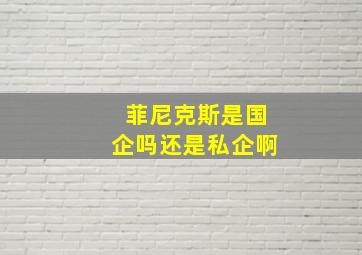 菲尼克斯是国企吗还是私企啊